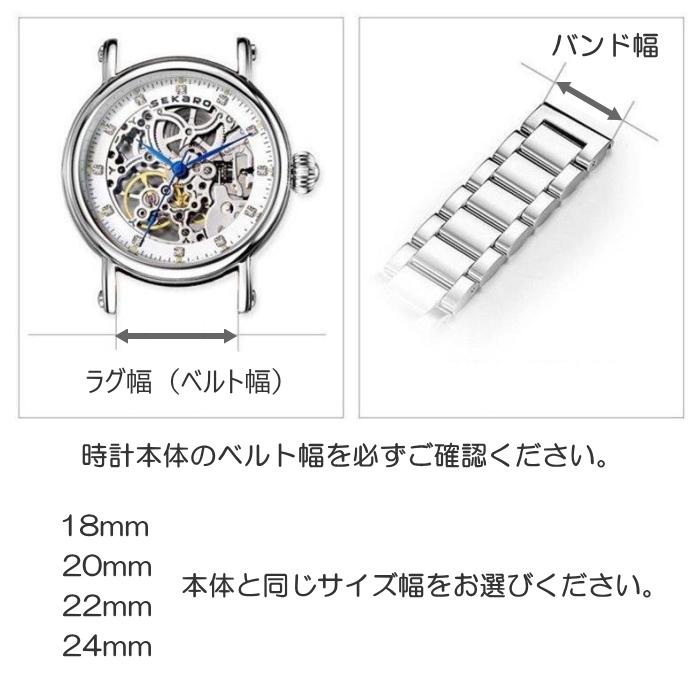 SEKARO

ラグ幅（ベルト幅）

バンド幅

時計本体のベルト幅を必ずご確認ください。

18mm
20mm
22mm
24mm

本体と同じサイズ幅をお選びください。